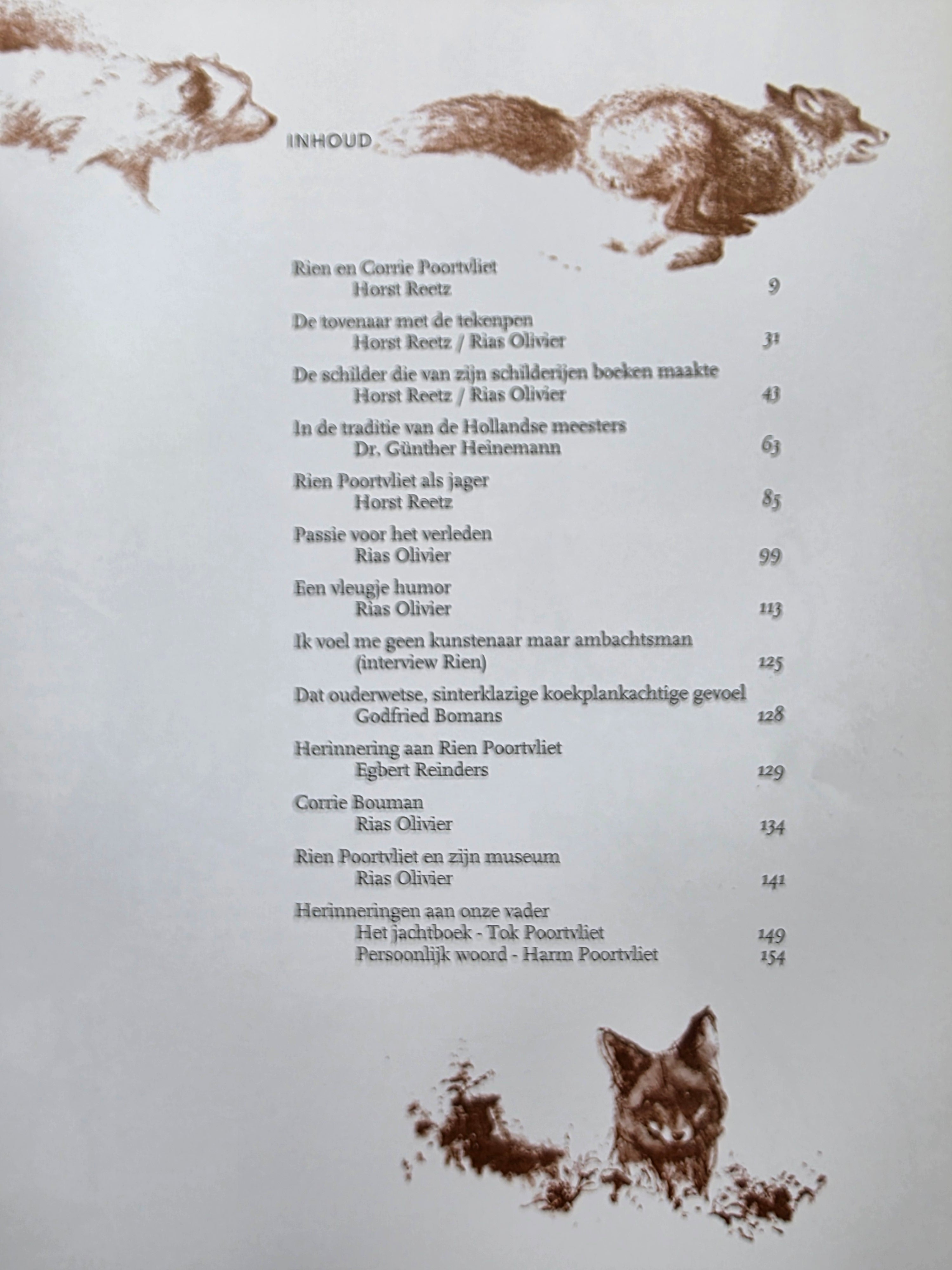 INHOUD

Rien en Corrie Poortvliet
Horst Reetz 9

De tovenaar met de tekenpen
Horst Reetz / Rias Olivier 31

De schilder die van zijn schilderijen boeken maakte
Horst Reetz / Rias Olivier 43

In de traditie van de Hollandse meesters
Dr. Günther Heinemann 63

Rien Poortvliet als jager
Horst Reetz 85

Passie voor het verleden
Rias Olivier 99

Een vleugje humor
Rias Olivier 113

Ik voel me geen kunstenaar maar ambachtsman
(interview Rien) 125

Dat ouderwetse, sinterklazige koekplankachtige gevoel
Godfried Bomans 128

Herinnering aan Rien Poortvliet
Egbert Reinders 129

Corrie Bouman
Rias Olivier 134

Rien Poortvliet en zijn museum
Rias Olivier 141

Herinneringen aan onze vader
Het jachtboek - Tok Poortvliet 149
Persoonlijk woord - Harm Poortvliet 154